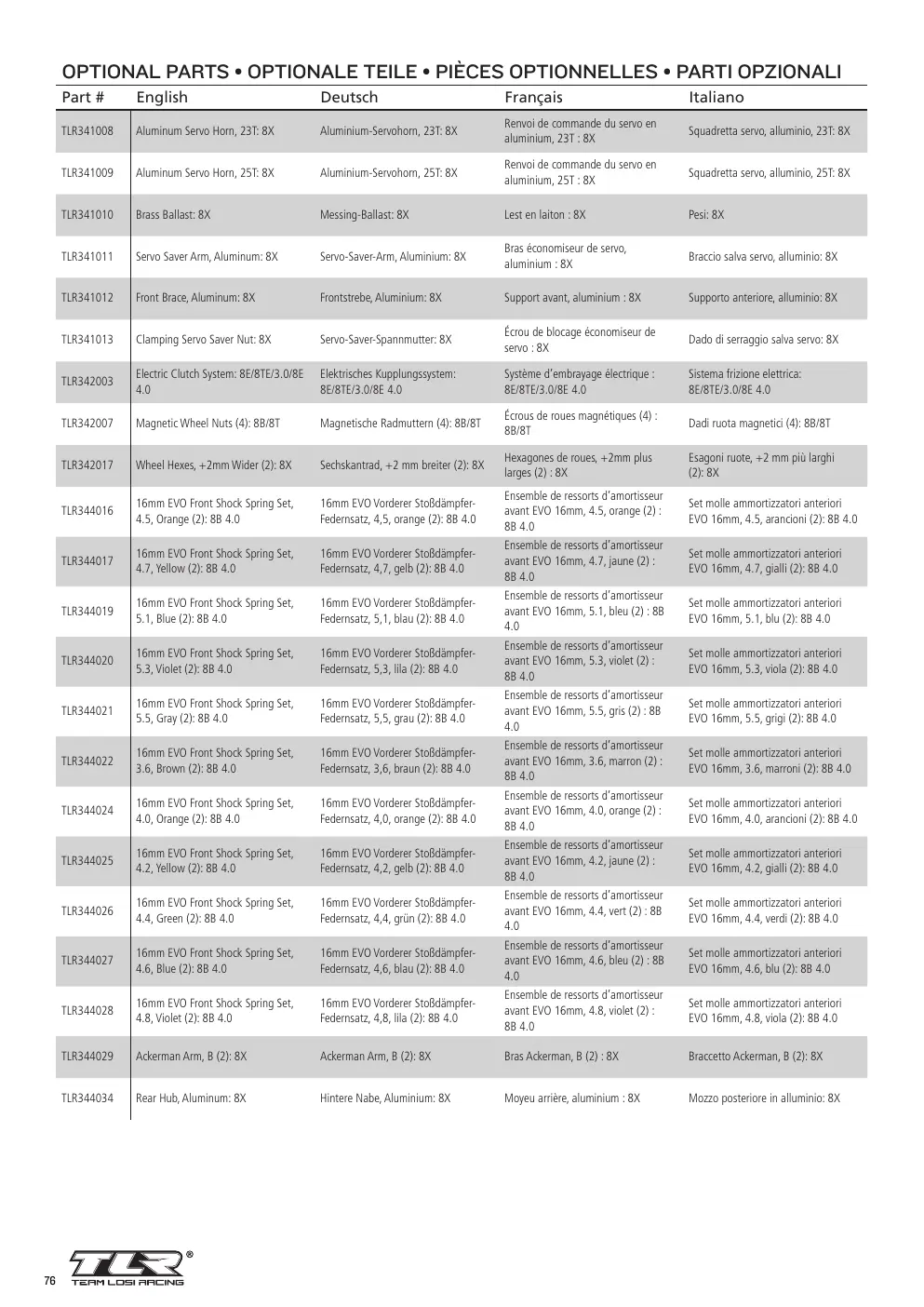 OPTIONAL PARTS • OPTIONALE TEILE • PIÈCES OPTIONNELLES • PARTI OPZIONALI

| Part # | English | Deutsch | Français | Italiano |
|---|---|---|---|---|
| TLR341008 | Aluminum Servo Horn, 23T: 8X | Aluminium-Servohorn, 23T: 8X | Renvoi de commande du servo en aluminium, 23T : 8X | Squadretta servo, alluminio, 23T: 8X |
| TLR341009 | Aluminum Servo Horn, 25T: 8X | Aluminium-Servohorn, 25T: 8X | Renvoi de commande du servo en aluminium, 25T : 8X | Squadretta servo, alluminio, 25T: 8X |
| TLR341010 | Brass Ballast: 8X | Messing-Ballast: 8X | Lest en laiton : 8X | Pesi: 8X |
| TLR341011 | Servo Saver Arm, Aluminum: 8X | Servo-Saver-Arm, Aluminium: 8X | Bras économiseur de servo, aluminium : 8X | Braccio salva servo, alluminio: 8X |
| TLR341012 | Front Brace, Aluminum: 8X | Frontstrebe, Aluminium: 8X | Support avant, aluminium : 8X | Supporto anteriore, alluminio: 8X |
| TLR341013 | Clamping Servo Saver Nut: 8X | Servo-Saver-Spannmutter: 8X | Écrou de blocage économiseur de servo : 8X | Dado di serraggio salva servo: 8X |
| TLR342003 | Electric Clutch System: 8E/8TE/3.0/8E 4.0 | Elektrisches Kupplungssystem: 8E/8TE/3.0/8E 4.0 | Système d'embrayage électrique : 8E/8TE/3.0/8E 4.0 | Sistema frizione elettrica: 8E/8TE/3.0/8E 4.0 |
| TLR342007 | Magnetic Wheel Nuts (4): 8B/8T | Magnetische Radmuttern (4): 8B/8T | Écrous de roues magnétiques (4) : 8B/8T | Dadi ruota magnetici (4): 8B/8T |
| TLR342017 | Wheel Hexes, +2mm Wider (2): 8X | Sechskantrad, +2 mm breiter (2): 8X | Hexagones de roues, +2mm plus larges (2) : 8X | Esagoni ruote, +2 mm più larghi (2): 8X |
| TLR344016 | 16mm EVO Front Shock Spring Set, 4.5, Orange (2): 8B 4.0 | 16mm EVO Vorderer Stoßdämpfer-Federnsatz, 4,5, orange (2): 8B 4.0 | Ensemble de ressorts d'amortisseur avant EVO 16mm, 4.5, orange (2) : 8B 4.0 | Set molle ammortizzatori anteriori EVO 16mm, 4.5, arancioni (2): 8B 4.0 |
| TLR344017 | 16mm EVO Front Shock Spring Set, 4.7, Yellow (2): 8B 4.0 | 16mm EVO Vorderer Stoßdämpfer-Federnsatz, 4,7, gelb (2): 8B 4.0 | Ensemble de ressorts d'amortisseur avant EVO 16mm, 4.7, jaune (2) : 8B 4.0 | Set molle ammortizzatori anteriori EVO 16mm, 4.7, gialli (2): 8B 4.0 |
| TLR344019 | 16mm EVO Front Shock Spring Set, 5.1, Blue (2): 8B 4.0 | 16mm EVO Vorderer Stoßdämpfer-Federnsatz, 5,1, blau (2): 8B 4.0 | Ensemble de ressorts d'amortisseur avant EVO 16mm, 5.1, bleu (2) : 8B 4.0 | Set molle ammortizzatori anteriori EVO 16mm, 5.1, blu (2): 8B 4.0 |
| TLR344020 | 16mm EVO Front Shock Spring Set, 5.3, Violet (2): 8B 4.0 | 16mm EVO Vorderer Stoßdämpfer-Federnsatz, 5,3, lila (2): 8B 4.0 | Ensemble de ressorts d'amortisseur avant EVO 16mm, 5.3, violet (2) : 8B 4.0 | Set molle ammortizzatori anteriori EVO 16mm, 5.3, viola (2): 8B 4.0 |
| TLR344021 | 16mm EVO Front Shock Spring Set, 5.5, Gray (2): 8B 4.0 | 16mm EVO Vorderer Stoßdämpfer-Federnsatz, 5,5, grau (2): 8B 4.0 | Ensemble de ressorts d'amortisseur avant EVO 16mm, 5.5, gris (2) : 8B 4.0 | Set molle ammortizzatori anteriori EVO 16mm, 5.5, grigi (2): 8B 4.0 |
| TLR344022 | 16mm EVO Front Shock Spring Set, 3.6, Brown (2): 8B 4.0 | 16mm EVO Vorderer Stoßdämpfer-Federnsatz, 3,6, braun (2): 8B 4.0 | Ensemble de ressorts d'amortisseur avant EVO 16mm, 3.6, marron (2) : 8B 4.0 | Set molle ammortizzatori anteriori EVO 16mm, 3.6, marroni (2): 8B 4.0 |
| TLR344024 | 16mm EVO Front Shock Spring Set, 4.0, Orange (2): 8B 4.0 | 16mm EVO Vorderer Stoßdämpfer-Federnsatz, 4,0, orange (2): 8B 4.0 | Ensemble de ressorts d'amortisseur avant EVO 16mm, 4.0, orange (2) : 8B 4.0 | Set molle ammortizzatori anteriori EVO 16mm, 4.0, arancioni (2): 8B 4.0 |
| TLR344025 | 16mm EVO Front Shock Spring Set, 4.2, Yellow (2): 8B 4.0 | 16mm EVO Vorderer Stoßdämpfer-Federnsatz, 4,2, gelb (2): 8B 4.0 | Ensemble de ressorts d'amortisseur avant EVO 16mm, 4.2, jaune (2) : 8B 4.0 | Set molle ammortizzatori anteriori EVO 16mm, 4.2, gialli (2): 8B 4.0 |
| TLR344026 | 16mm EVO Front Shock Spring Set, 4.4, Green (2): 8B 4.0 | 16mm EVO Vorderer Stoßdämpfer-Federnsatz, 4,4, grün (2): 8B 4.0 | Ensemble de ressorts d'amortisseur avant EVO 16mm, 4.4, vert (2) : 8B 4.0 | Set molle ammortizzatori anteriori EVO 16mm, 4.4, verdi (2): 8B 4.0 |
| TLR344027 | 16mm EVO Front Shock Spring Set, 4.6, Blue (2): 8B 4.0 | 16mm EVO Vorderer Stoßdämpfer-Federnsatz, 4,6, blau (2): 8B 4.0 | Ensemble de ressorts d'amortisseur avant EVO 16mm, 4.6, bleu (2) : 8B 4.0 | Set molle ammortizzatori anteriori EVO 16mm, 4.6, blu (2): 8B 4.0 |
| TLR344028 | 16mm EVO Front Shock Spring Set, 4.8, Violet (2): 8B 4.0 | 16mm EVO Vorderer Stoßdämpfer-Federnsatz, 4,8, lila (2): 8B 4.0 | Ensemble de ressorts d'amortisseur avant EVO 16mm, 4.8, violet (2) : 8B 4.0 | Set molle ammortizzatori anteriori EVO 16mm, 4.8, viola (2): 8B 4.0 |
| TLR344029 | Ackerman Arm, B (2): 8X | Ackerman Arm, B (2): 8X | Bras Ackerman, B (2) : 8X | Braccetto Ackerman, B (2): 8X |
| TLR344034 | Rear Hub, Aluminum: 8X | Hintere Nabe, Aluminium: 8X | Moyeu arrière, aluminium : 8X | Mozzo posteriore in alluminio: 8X |

76
TLR®
TEAM LOSI RACING